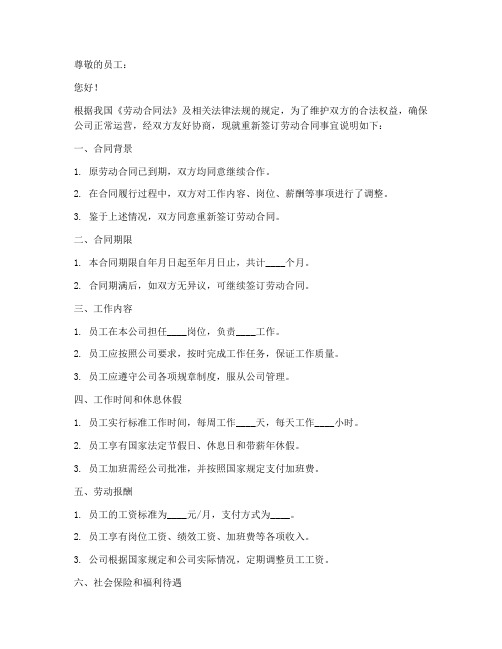 尊敬的员工：

您好！

根据我国《劳动合同法》及相关法律法规的规定，为了维护双方的合法权益，确保公司正常运营，经双方友好协商，现就重新签订劳动合同事宜说明如下：

一、合同背景

1. 原劳动合同已到期，双方均同意继续合作。

2. 在合同履行过程中，双方对工作内容、岗位、薪酬等事项进行了调整。

3. 鉴于上述情况，双方同意重新签订劳动合同。

二、合同期限

1. 本合同期限自年月日起至年月日止，共计____个月。

2. 合同期满后，如双方无异议，可继续签订劳动合同。

三、工作内容

1. 员工在本公司担任____岗位，负责____工作。

2. 员工应按照公司要求，按时完成工作任务，保证工作质量。

3. 员工应遵守公司各项规章制度，服从公司管理。

四、工作时间和休息休假

1. 员工实行标准工作时间，每周工作____天，每天工作____小时。

2. 员工享有国家法定节假日、休息日和带薪年休假。

3. 员工加班需经公司批准，并按照国家规定支付加班费。

五、劳动报酬

1. 员工的工资标准为____元/月，支付方式为____。

2. 员工享有岗位工资、绩效工资、加班费等各项收入。

3. 公司根据国家规定和公司实际情况，定期调整员工工资。

六、社会保险和福利待遇